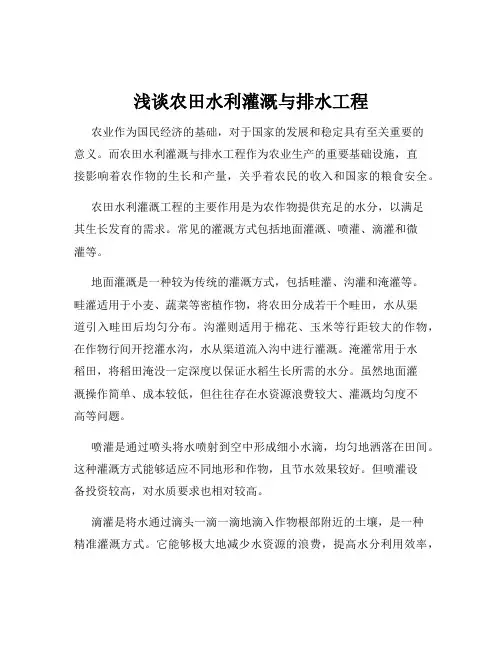 浅谈农田水利灌溉与排水工程

农业作为国民经济的基础，对于国家的发展和稳定具有至关重要的意义。而农田水利灌溉与排水工程作为农业生产的重要基础设施，直接影响着农作物的生长和产量，关乎着农民的收入和国家的粮食安全。

农田水利灌溉工程的主要作用是为农作物提供充足的水分，以满足其生长发育的需求。常见的灌溉方式包括地面灌溉、喷灌、滴灌和微灌等。

地面灌溉是一种较为传统的灌溉方式，包括畦灌、沟灌和淹灌等。畦灌适用于小麦、蔬菜等密植作物，将农田分成若干个畦田，水从渠道引入畦田后均匀分布。沟灌则适用于棉花、玉米等行距较大的作物，在作物行间开挖灌水沟，水从渠道流入沟中进行灌溉。淹灌常用于水稻田，将稻田淹没一定深度以保证水稻生长所需的水分。虽然地面灌溉操作简单、成本较低，但往往存在水资源浪费较大、灌溉均匀度不高等问题。

喷灌是通过喷头将水喷射到空中形成细小水滴，均匀地洒落在田间。这种灌溉方式能够适应不同地形和作物，且节水效果较好。但喷灌设备投资较高，对水质要求也相对较高。

滴灌是将水通过滴头一滴一滴地滴入作物根部附近的土壤，是一种精准灌溉方式。它能够极大地减少水资源的浪费，提高水分利用效率，